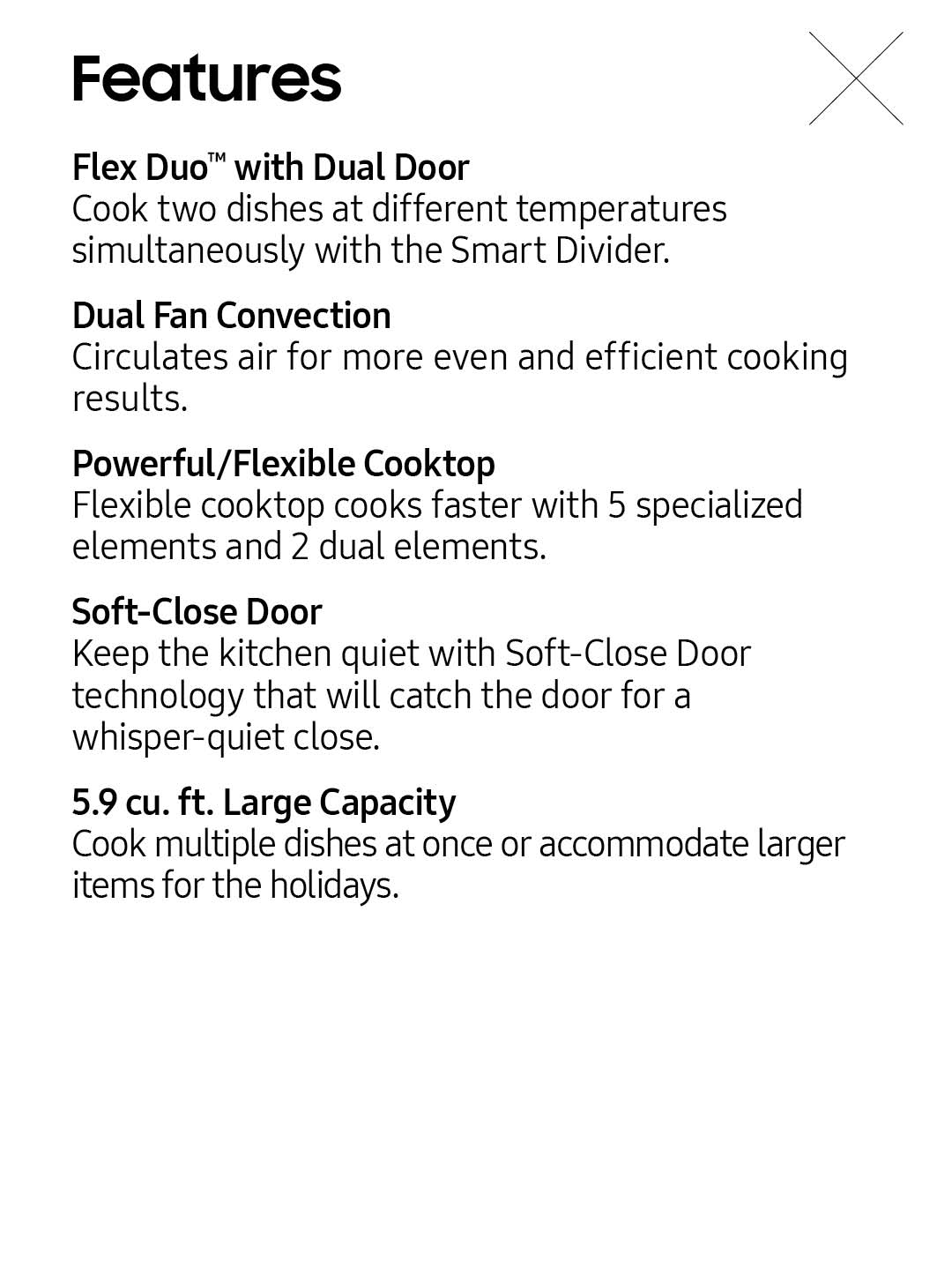 Features

Flex Duo™ with Dual Door
Cook two dishes at different temperatures simultaneously with the Smart Divider.

Dual Fan Convection
Circulates air for more even and efficient cooking results.

Powerful/Flexible Cooktop
Flexible cooktop cooks faster with 5 specialized elements and 2 dual elements.

Soft-Close Door
Keep the kitchen quiet with Soft-Close Door technology that will catch the door for a whisper-quiet close.

5.9 cu. ft. Large Capacity
Cook multiple dishes at once or accommodate larger items for the holidays.